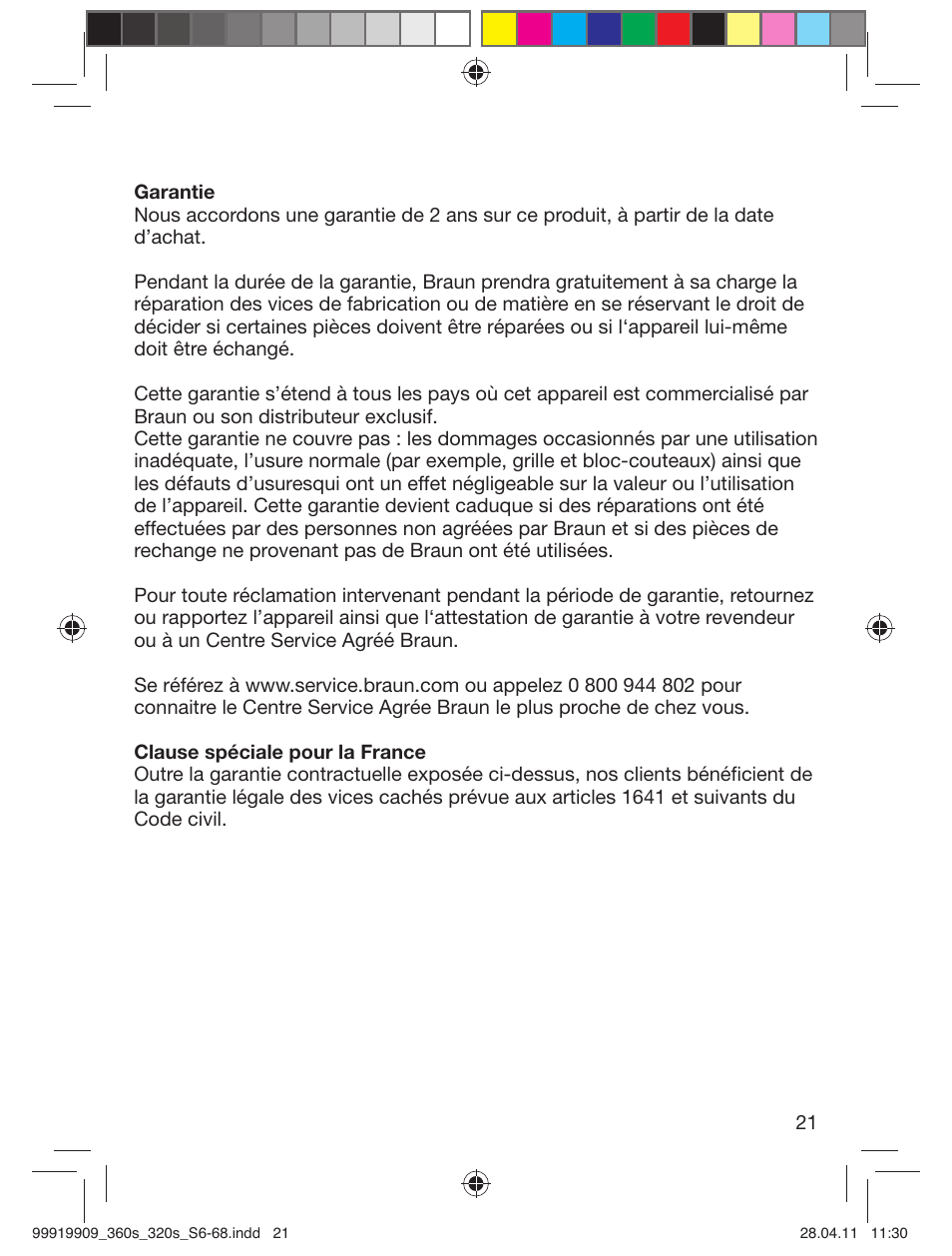 **Garantie**
Nous accordons une garantie de 2 ans sur ce produit, à partir de la date d’achat.

Pendant la durée de la garantie, Braun prendra gratuitement à sa charge la réparation des vices de fabrication ou de matière en se réservant le droit de décider si certaines pièces doivent être réparées ou si l‘appareil lui-même doit être échangé.

Cette garantie s’étend à tous les pays où cet appareil est commercialisé par Braun ou son distributeur exclusif.
Cette garantie ne couvre pas : les dommages occasionnés par une utilisation inadéquate, l’usure normale (par exemple, grille et bloc-couteaux) ainsi que les défauts d’usuresqui ont un effet négligeable sur la valeur ou l’utilisation de l’appareil. Cette garantie devient caduque si des réparations ont été effectuées par des personnes non agréées par Braun et si des pièces de rechange ne provenant pas de Braun ont été utilisées.

Pour toute réclamation intervenant pendant la période de garantie, retournez ou rapportez l’appareil ainsi que l‘attestation de garantie à votre revendeur ou à un Centre Service Agréé Braun.

Se référez à www.service.braun.com ou appelez 0 800 944 802 pour connaitre le Centre Service Agrée Braun le plus proche de chez vous.

**Clause spéciale pour la France**
Outre la garantie contractuelle exposée ci-dessus, nos clients bénéficient de la garantie légale des vices cachés prévue aux articles 1641 et suivants du Code civil.

21

99919909_360s_320s_S6-68.indd 21

28.04.11 11:30